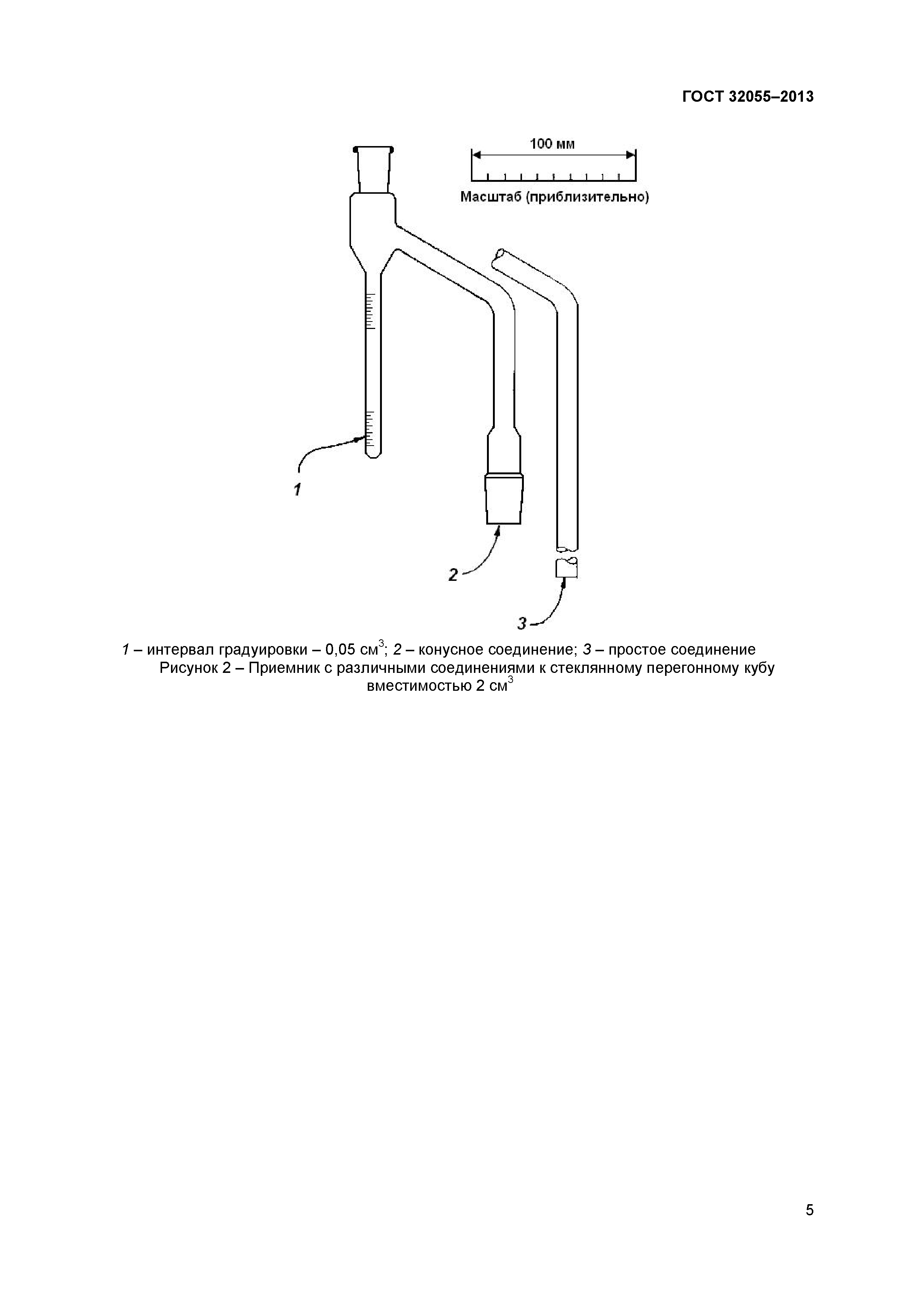 ГОСТ 32055–2013

100 мм

Масштаб (приблизительно)

1

2

3

1 – интервал градуировки – 0,05 см$^3$; 2 – конусное соединение; 3 – простое соединение

Рисунок 2 – Приемник с различными соединениями к стеклянному перегонному кубу вместимостью 2 см$^3$

5